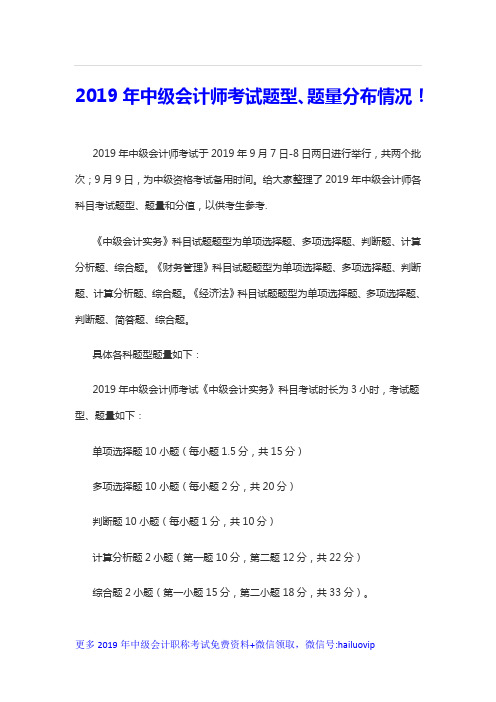 2019 年中级会计师考试题型、题量分布情况！

2019 年中级会计师考试于 2019 年 9 月 7 日-8 日两日进行举行，共两个批次；9 月 9 日，为中级资格考试备用时间。给大家整理了 2019 年中级会计师各科目考试题型、题量和分值，以供考生参考.

《中级会计实务》科目试题题型为单项选择题、多项选择题、判断题、计算分析题、综合题。《财务管理》科目试题题型为单项选择题、多项选择题、判断题、计算分析题、综合题。《经济法》科目试题题型为单项选择题、多项选择题、判断题、简答题、综合题。

具体各科题型题量如下：

2019 年中级会计师考试《中级会计实务》科目考试时长为 3 小时，考试题型、题量如下：

单项选择题 10 小题（每小题 1.5 分，共 15 分）

多项选择题 10 小题（每小题 2 分，共 20 分）

判断题 10 小题（每小题 1 分，共 10 分）

计算分析题 2 小题（第一题 10 分，第二题 12 分，共 22 分）

综合题 2 小题（第一小题 15 分，第二小题 18 分，共 33 分）。

更多 2019 年中级会计职称考试免费资料+微信领取，微信号:hailuovip